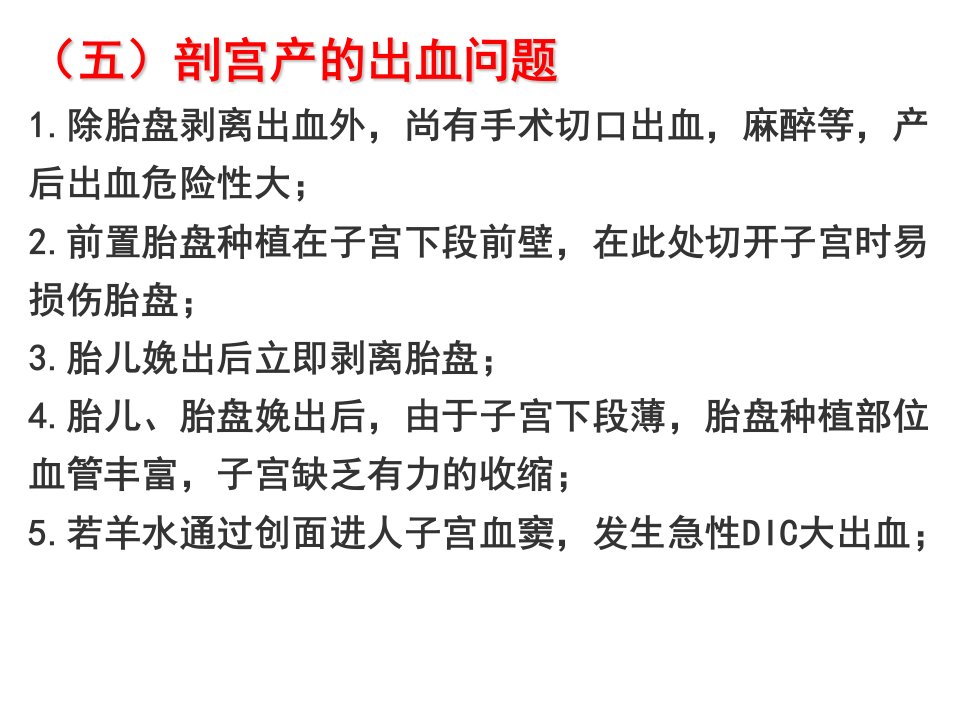 （五）剖宫产的出血问题

1.除胎盘剥离出血外，尚有手术切口出血，麻醉等，产后出血危险性大；

2.前置胎盘种植在子宫下段前壁，在此处切开子宫时易损伤胎盘；

3.胎儿娩出后立即剥离胎盘；

4.胎儿、胎盘娩出后，由于子宫下段薄，胎盘种植部位血管丰富，子宫缺乏有力的收缩；

5.若羊水通过创面进人子宫血窦，发生急性DIC大出血；